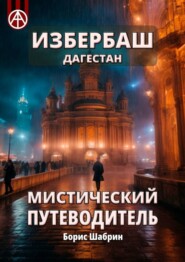 ИЗБЕРБАШ
ДАГЕСТАН

МИСТИЧЕСКИЙ ПУТЕВОДИТЕЛЬ
Борис Шабрин